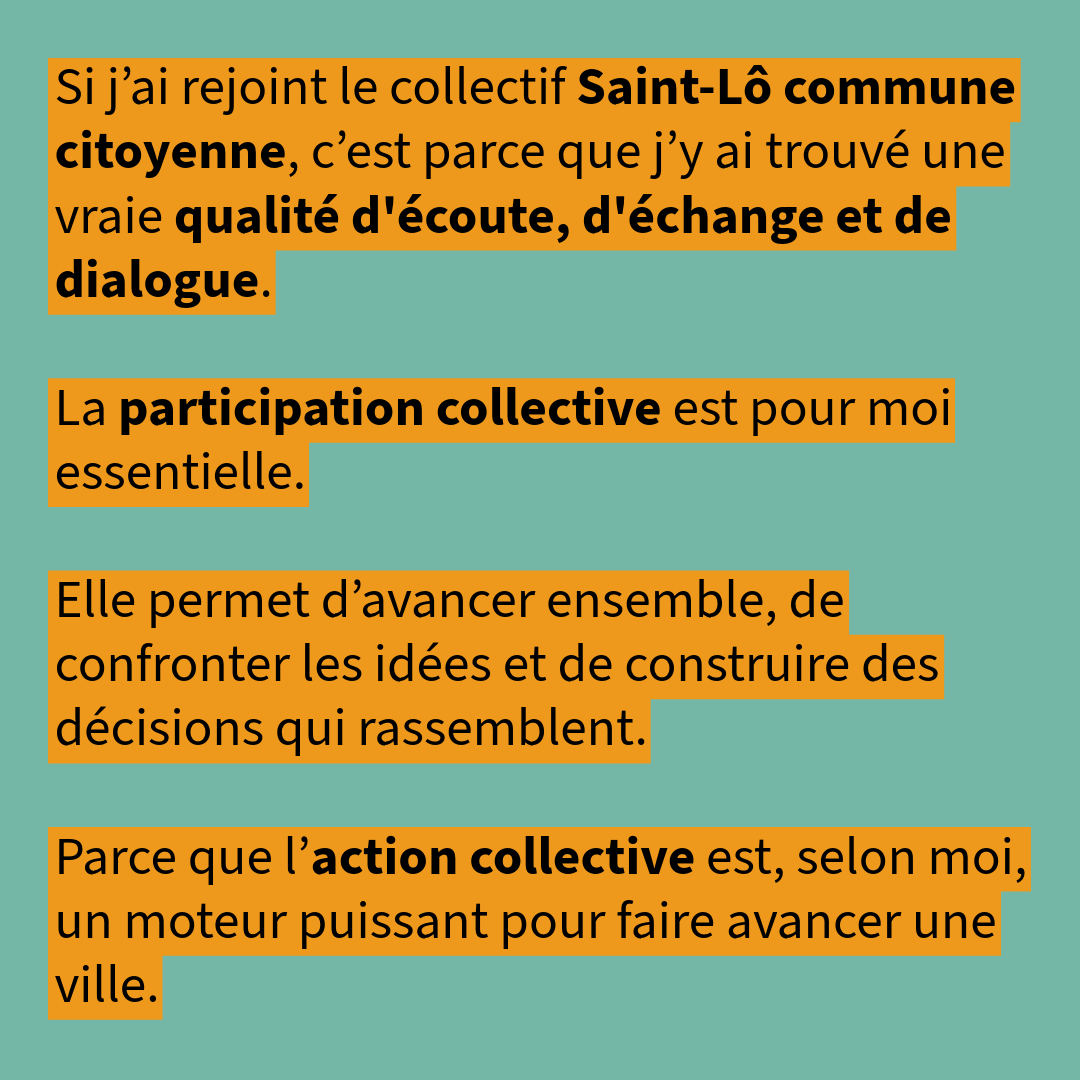 Si j'ai rejoint le collectif Saint-Lô commune citoyenne, c'est parce que j'y ai trouvé une vraie qualité d'écoute, d'échange et de dialogue.

La participation collective est pour moi essentielle.

Elle permet d'avancer ensemble, de confronter les idées et de construire des décisions qui rassemblent.

Parce que l'action collective est, selon moi, un moteur puissant pour faire avancer une ville.